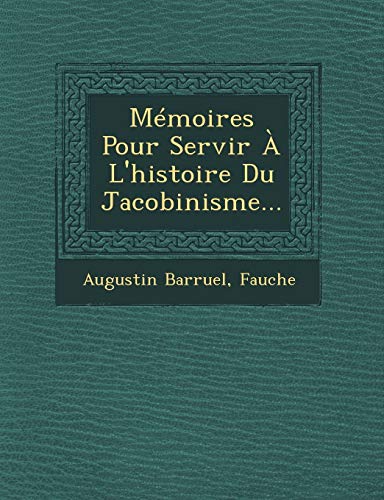 Mémoires Pour Servir À L'histoire Du Jacobinisme...

Augustin Barruel, Fauche